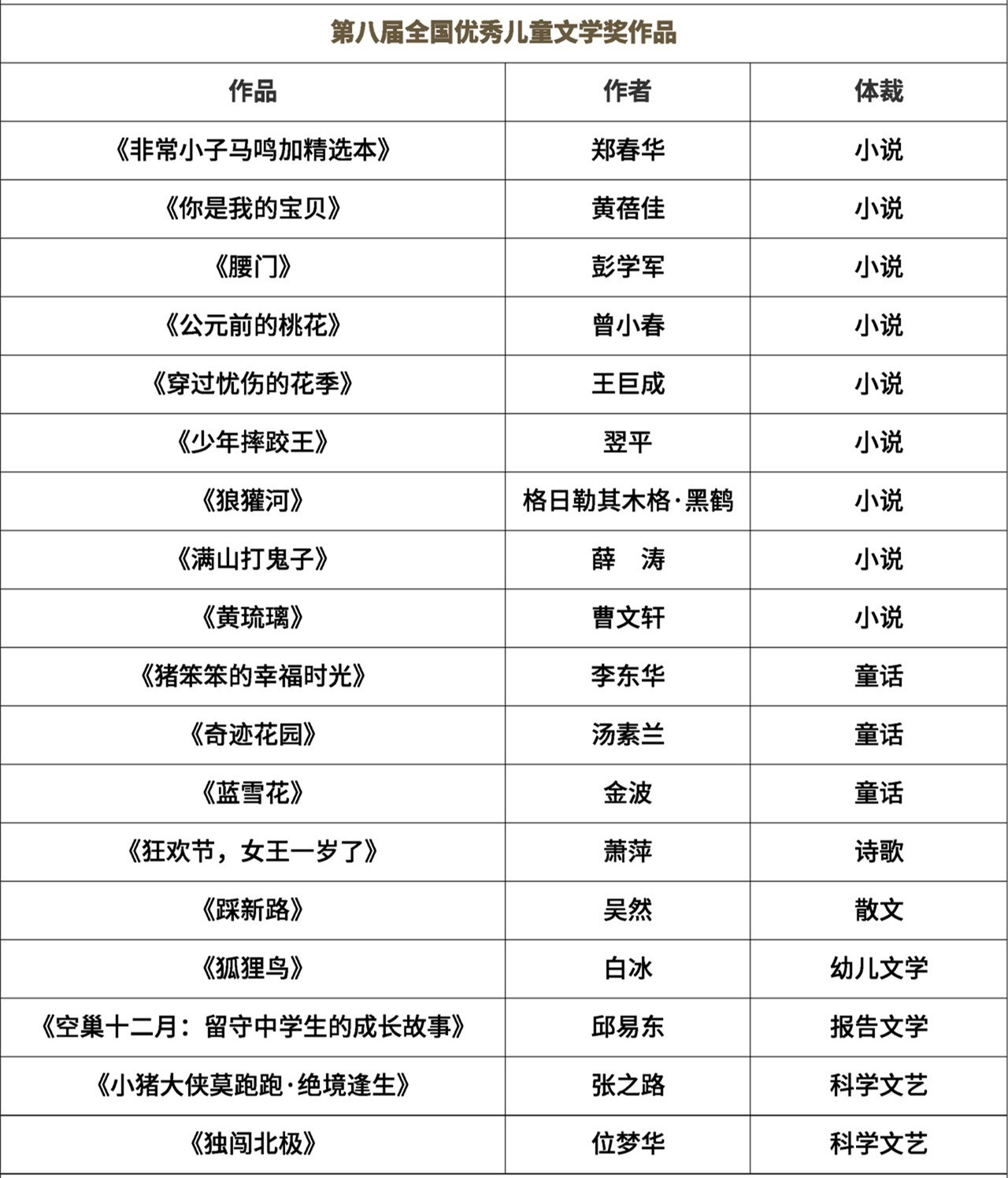 第八届全国优秀儿童文学奖作品

| 作品 | 作者 | 体裁 |
|---|---|---|
| 《非常小子马鸣加精选本》 | 郑春华 | 小说 |
| 《你是我的宝贝》 | 黄蓓佳 | 小说 |
| 《腰门》 | 彭学军 | 小说 |
| 《公元前的桃花》 | 曾小春 | 小说 |
| 《穿过忧伤的花季》 | 王巨成 | 小说 |
| 《少年摔跤王》 | 翌平 | 小说 |
| 《狼獾河》 | 格日勒其木格·黑鹤 | 小说 |
| 《满山打鬼子》 | 薛 涛 | 小说 |
| 《黄琉璃》 | 曹文轩 | 小说 |
| 《猪笨笨的幸福时光》 | 李东华 | 童话 |
| 《奇迹花园》 | 汤素兰 | 童话 |
| 《蓝雪花》 | 金波 | 童话 |
| 《狂欢节，女王一岁了》 | 萧萍 | 诗歌 |
| 《踩新路》 | 吴然 | 散文 |
| 《狐狸鸟》 | 白冰 | 幼儿文学 |
| 《空巢十二月：留守中学生的成长故事》 | 邱易东 | 报告文学 |
| 《小猪大侠莫跑跑·绝境逢生》 | 张之路 | 科学文艺 |
| 《独闯北极》 | 位梦华 | 科学文艺 |